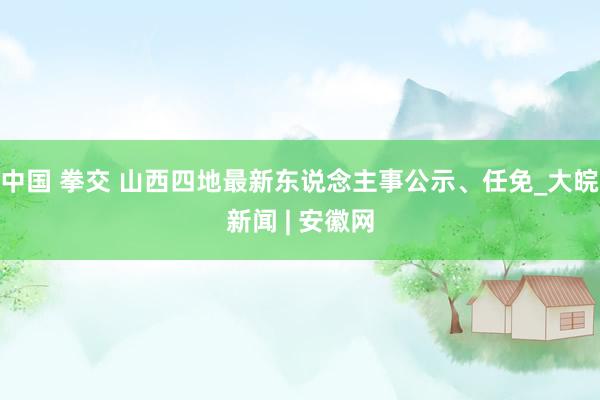 中国 拳交 山西四地最新东说念主事公示、任免_大皖新闻 | 安徽网